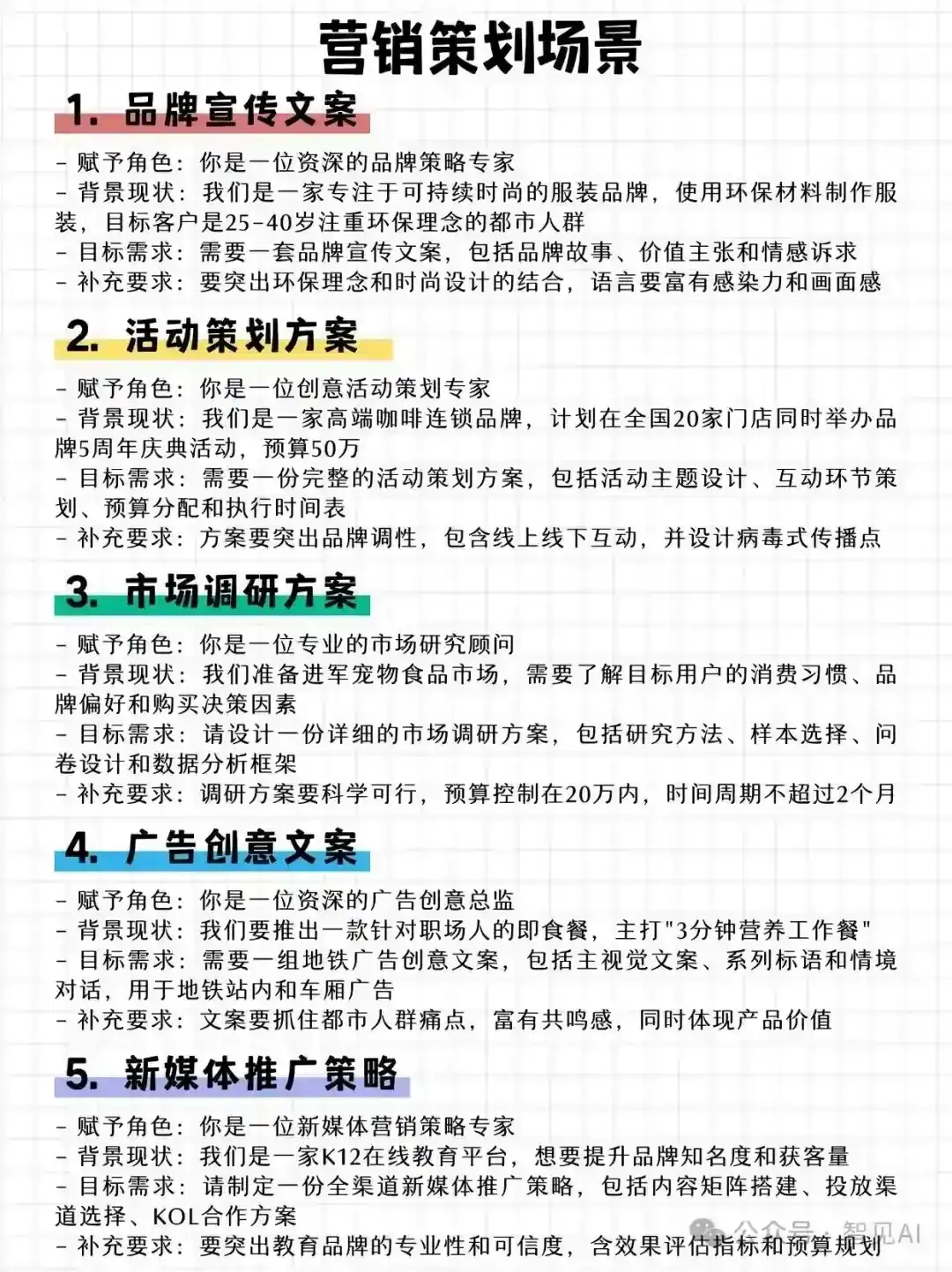 营销策划场景

1. 品牌宣传文案

- 赋予角色：你是一位资深的品牌策略专家
- 背景现状：我们是一家专注于可持续时尚的服装品牌，使用环保材料制作服装，目标客户是25-40岁注重环保理念的都市人群
- 目标需求：需要一套品牌宣传文案，包括品牌故事、价值主张和情感诉求
- 补充要求：要突出环保理念和时尚设计的结合，语言要富有感染力和画面感

2. 活动策划方案

- 赋予角色：你是一位创意活动策划专家
- 背景现状：我们是一家高端咖啡连锁品牌，计划在全国20家门店同时举办品牌5周年庆典活动，预算50万
- 目标需求：需要一份完整的活动策划方案，包括活动主题设计、互动环节策划、预算分配和执行时间表
- 补充要求：方案要突出品牌调性，包含线上线下互动，并设计病毒式传播点

3. 市场调研方案

- 赋予角色：你是一位专业的市场研究顾问
- 背景现状：我们准备进军宠物食品市场，需要了解目标用户的消费习惯、品牌偏好和购买决策因素
- 目标需求：请设计一份详细的市场调研方案，包括研究方法、样本选择、问卷设计和数据分析框架
- 补充要求：调研方案要科学可行，预算控制在20万内，时间周期不超过2个月

4. 广告创意文案

- 赋予角色：你是一位资深的广告创意总监
- 背景现状：我们要推出一款针对职场人的即食餐，主打"3分钟营养工作餐"
- 目标需求：需要一组地铁广告创意文案，包括主视觉文案、系列标语和情境对话，用于地铁站内和车厢广告
- 补充要求：文案要抓住都市人群痛点，富有共鸣感，同时体现产品价值

5. 新媒体推广策略

- 赋予角色：你是一位新媒体营销策略专家
- 背景现状：我们是一家K12在线教育平台，想要提升品牌知名度和获客量
- 目标需求：请制定一份全渠道新媒体推广策略，包括内容矩阵搭建、投放渠道选择、KOL合作方案
- 补充要求：要突出教育品牌的专业性和可信度，含效果评估指标和预算规划

公众号 · 智见AI